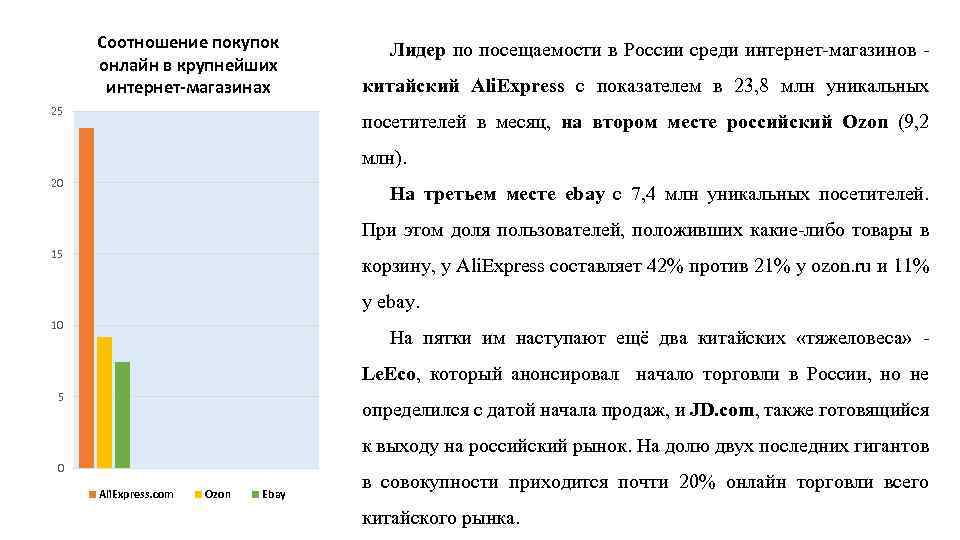 Соотношение покупок онлайн в крупнейших интернет-магазинах

25

20

15

10

5

0

AliExpress.com
Ozon
Ebay

Лидер по посещаемости в России среди интернет-магазинов - китайский AliExpress с показателем в 23,8 млн уникальных посетителей в месяц, на втором месте российский Ozon (9,2 млн).

На третьем месте ebay с 7,4 млн уникальных посетителей. При этом доля пользователей, положивших какие-либо товары в корзину, у AliExpress составляет 42% против 21% у ozon.ru и 11% у ebay.

На пятки им наступают ещё два китайских «тяжеловеса» - LeEco, который анонсировал начало торговли в России, но не определился с датой начала продаж, и JD.com, также готовящийся к выходу на российский рынок. На долю двух последних гигантов в совокупности приходится почти 20% онлайн торговли всего китайского рынка.